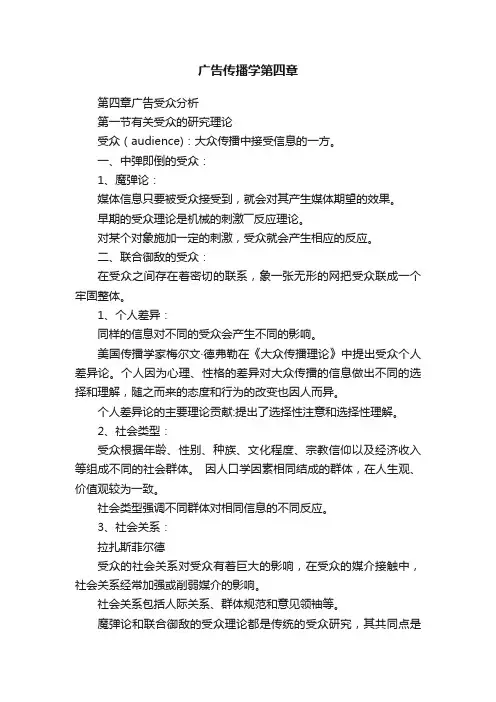 广告传播学第四章

第四章广告受众分析

第一节有关受众的研究理论

受众（audience）：大众传播中接受信息的一方。

一、中弹即倒的受众：

1、魔弹论：

媒体信息只要被受众接受到，就会对其产生媒体期望的效果。

早期的受众理论是机械的刺激厂反应理论。

对某个对象施加一定的刺激，受众就会产生相应的反应。

二、联合御敌的受众：

在受众之间存在着密切的联系，象一张无形的网把受众联成一个牢固整体。

1、个人差异：

同样的信息对不同的受众会产生不同的影响。

美国传播学家梅尔文·德弗勒在《大众传播理论》中提出受众个人差异论。个人因为心理、性格的差异对大众传播的信息做出不同的选择和理解，随之而来的态度和行为的改变也因人而异。

个人差异论的主要理论贡献:提出了选择性注意和选择性理解。

2、社会类型：

受众根据年龄、性别、种族、文化程度、宗教信仰以及经济收入等组成不同的社会群体。 因人口学因素相同结成的群体，在人生观、价值观较为一致。

社会类型强调不同群体对相同信息的不同反应。

3、社会关系：

拉扎斯菲尔德

受众的社会关系对受众有着巨大的影响，在受众的媒介接触中，社会关系经常加强或削弱媒介的影响。

社会关系包括人际关系、群体规范和意见领袖等。

魔弹论和联合御敌的受众理论都是传统的受众研究，其共同点是